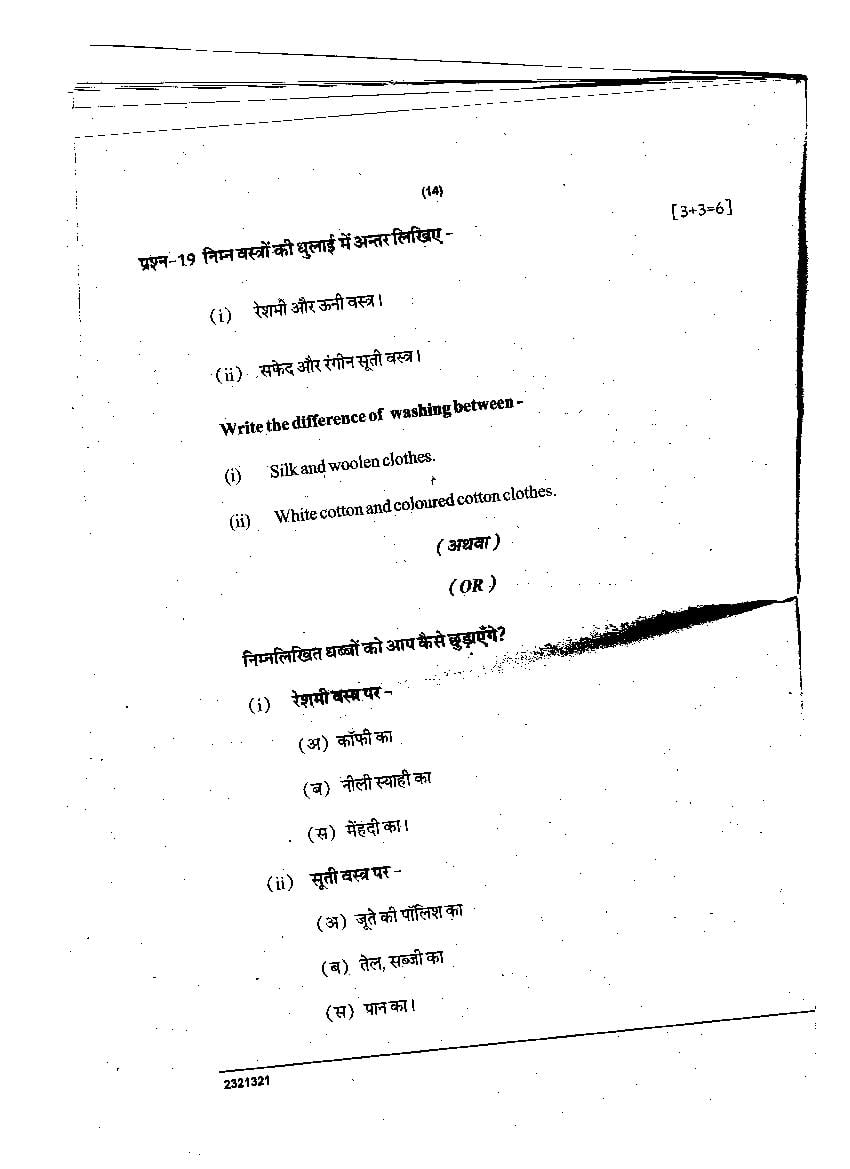 (14)

[3+3=6]

प्रश्न-19 निम्न वस्त्रों की धुलाई में अन्तर लिखिए -

(i) रेशमी और ऊनी वस्त्र।

(ii) सफेद और रंगीन सूती वस्त्र।

Write the difference of washing between -

(i) Silk and woolen clothes.

(ii) White cotton and coloured cotton clothes.

( अथवा )

( OR )

निम्नलिखित धब्बों को आप कैसे छुड़ाएँगे?

(i) रेशमी वस्त्र पर -

(अ) कॉफी का

(ब) नीली स्याही का

(स) मेंहदी का।

(ii) सूती वस्त्र पर -

(अ) जूते की पॉलिश का

(ब) तेल, सब्जी का

(स) पान का।

2321321